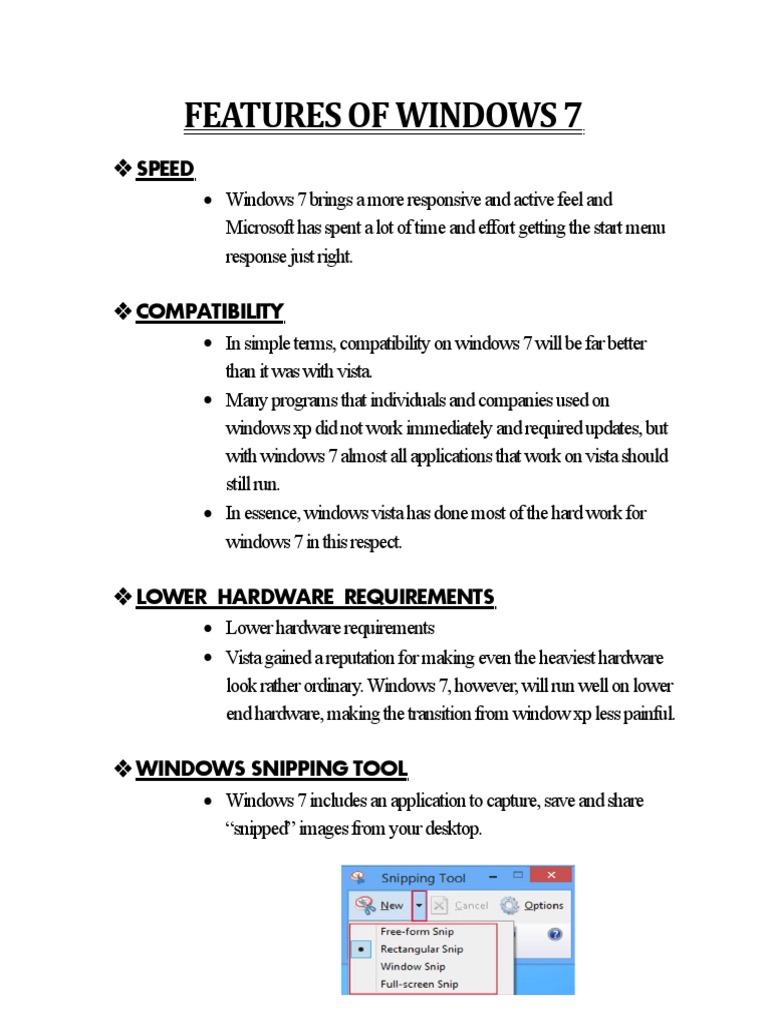 FEATURES OF WINDOWS 7

❖ SPEED

• Windows 7 brings a more responsive and active feel and Microsoft has spent a lot of time and effort getting the start menu response just right.

❖ COMPATIBILITY

• In simple terms, compatibility on windows 7 will be far better than it was with vista.
• Many programs that individuals and companies used on windows xp did not work immediately and required updates, but with windows 7 almost all applications that work on vista should still run.
• In essence, windows vista has done most of the hard work for windows 7 in this respect.

❖ LOWER HARDWARE REQUIREMENTS

• Lower hardware requirements
• Vista gained a reputation for making even the heaviest hardware look rather ordinary. Windows 7, however, will run well on lower end hardware, making the transition from window xp less painful.

❖ WINDOWS SNIPPING TOOL

• Windows 7 includes an application to capture, save and share "snipped" images from your desktop.

Snipping Tool
New
Cancel
Options
Free-form Snip
Rectangular Snip
Window Snip
Full-screen Snip